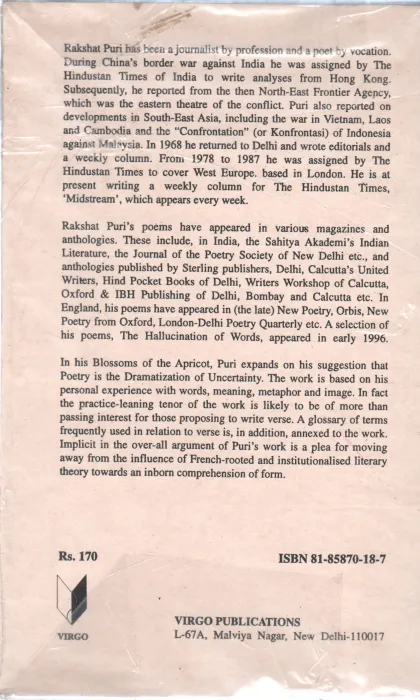 Rakshat Puri has been a journalist by profession and a poet by vocation. During China's border war against India he was assigned by The Hindustan Times of India to write analyses from Hong Kong. Subsequently, he reported from the then North-East Frontier Agency, which was the eastern theatre of the conflict. Puri also reported on developments in South-East Asia, including the war in Vietnam, Laos and Cambodia and the "Confrontation" (or Konfrontasi) of Indonesia against Malaysia. In 1968 he returned to Delhi and wrote editorials and a weekly column. From 1978 to 1987 he was assigned by The Hindustan Times to cover West Europe. based in London. He is at present writing a weekly column for The Hindustan Times, 'Midstream', which appears every week.

Rakshat Puri's poems have appeared in various magazines and anthologies. These include, in India, the Sahitya Akademi's Indian Literature, the Journal of the Poetry Society of New Delhi etc., and anthologies published by Sterling publishers, Delhi, Calcutta's United Writers, Hind Pocket Books of Delhi, Writers Workshop of Calcutta, Oxford & IBH Publishing of Delhi, Bombay and Calcutta etc. In England, his poems have appeared in (the late) New Poetry, Orbis, New Poetry from Oxford, London-Delhi Poetry Quarterly etc. A selection of his poems, The Hallucination of Words, appeared in early 1996.

In his Blossoms of the Apricot, Puri expands on his suggestion that Poetry is the Dramatization of Uncertainty. The work is based on his personal experience with words, meaning, metaphor and image. In fact the practice-leaning tenor of the work is likely to be of more than passing interest for those proposing to write verse. A glossary of terms frequently used in relation to verse is, in addition, annexed to the work. Implicit in the over-all argument of Puri's work is a plea for moving away from the influence of French-rooted and institutionalised literary theory towards an inborn comprehension of form.

Rs. 170

ISBN 81-85870-18-7

VIRGO

VIRGO PUBLICATIONS
L-67A, Malviya Nagar, New Delhi-110017